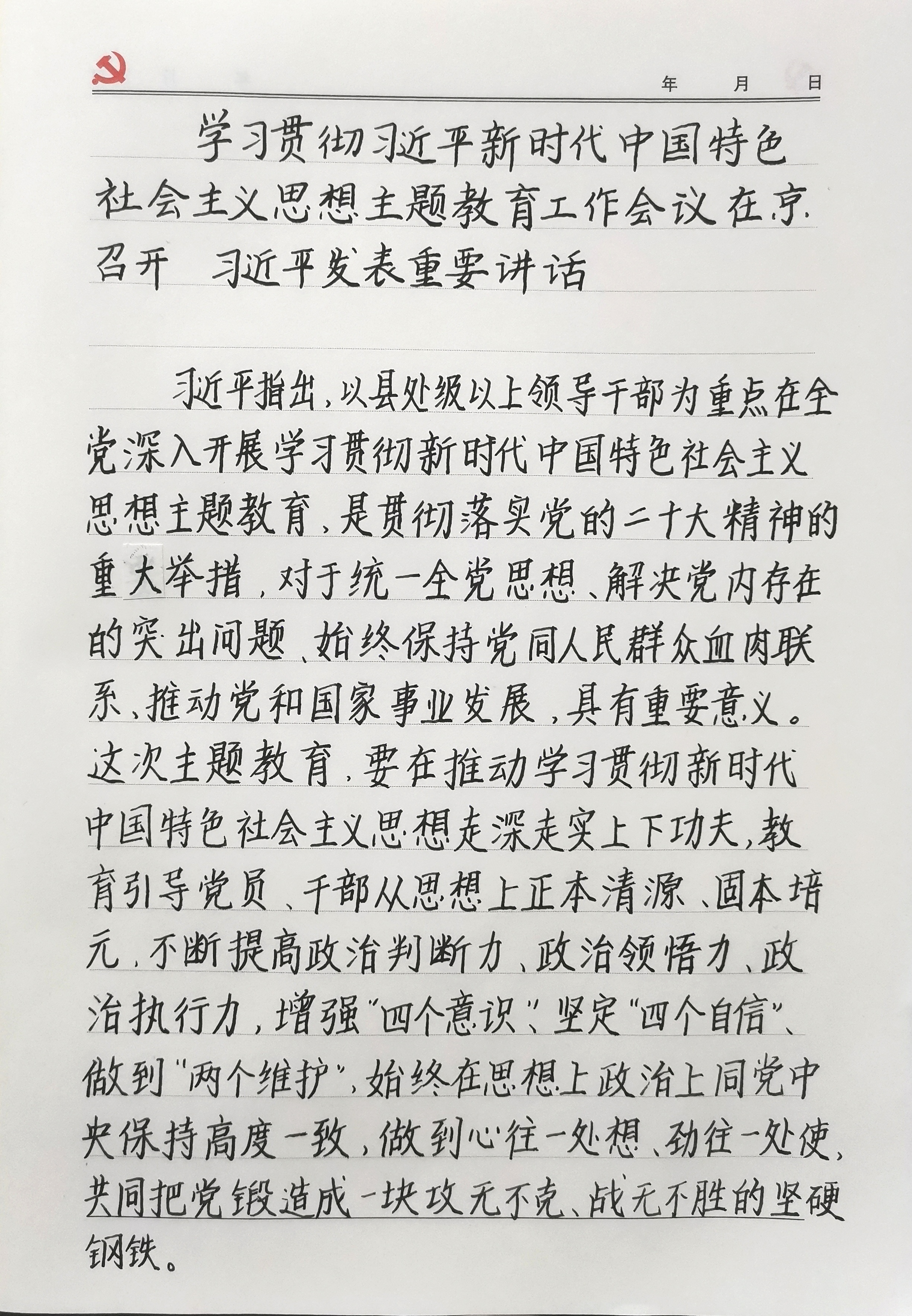 年 月 日

学习贯彻习近平新时代中国特色社会主义思想主题教育工作会议在京召开 习近平发表重要讲话

习近平指出，以县处级以上领导干部为重点在全党深入开展学习贯彻新时代中国特色社会主义思想主题教育，是贯彻落实党的二十大精神的重大举措，对于统一全党思想、解决党内存在的突出问题、始终保持党同人民群众血肉联系、推动党和国家事业发展，具有重要意义。这次主题教育，要在推动学习贯彻新时代中国特色社会主义思想走深走实上下功夫，教育引导党员、干部从思想上正本清源、固本培元，不断提高政治判断力、政治领悟力、政治执行力，增强“四个意识”、坚定“四个自信”、做到“两个维护”，始终在思想上政治上同党中央保持高度一致，做到心往一处想、劲往一处使，共同把党锻造成一块攻无不克、战无不胜的坚硬钢铁。